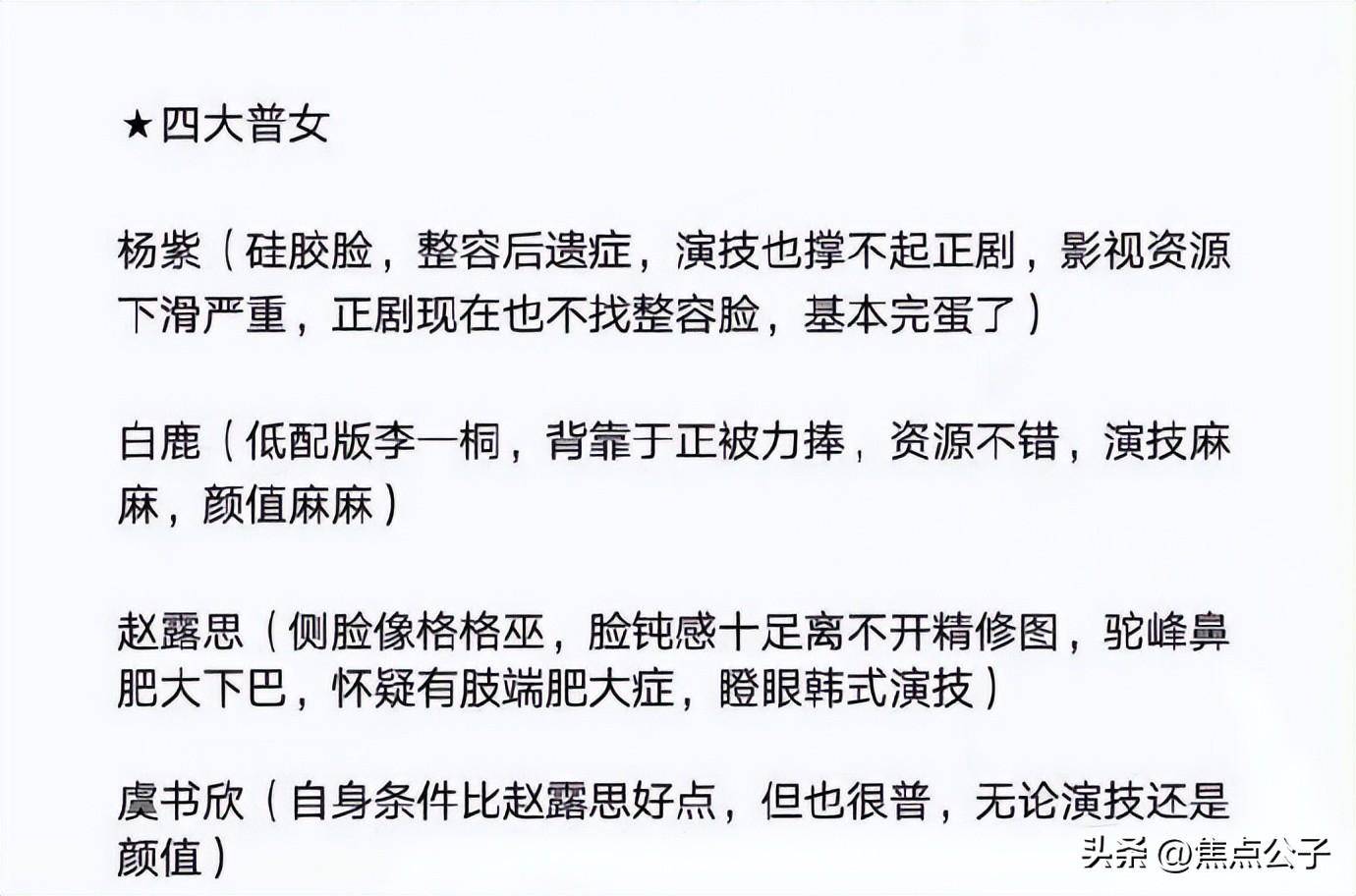 ★四大普女

杨紫（硅胶脸，整容后遗症，演技也撑不起正剧，影视资源下滑严重，正剧现在也不找整容脸，基本完蛋了）

白鹿（低配版李一桐，背靠于正被力捧，资源不错，演技麻麻，颜值麻麻）

赵露思（侧脸像格格巫，脸钝感十足离不开精修图，驼峰鼻肥大下巴，怀疑有肢端肥大症，瞪眼韩式演技）

虞书欣（自身条件比赵露思好点，但也很普，无论演技还是颜值）

头条 @焦点公子